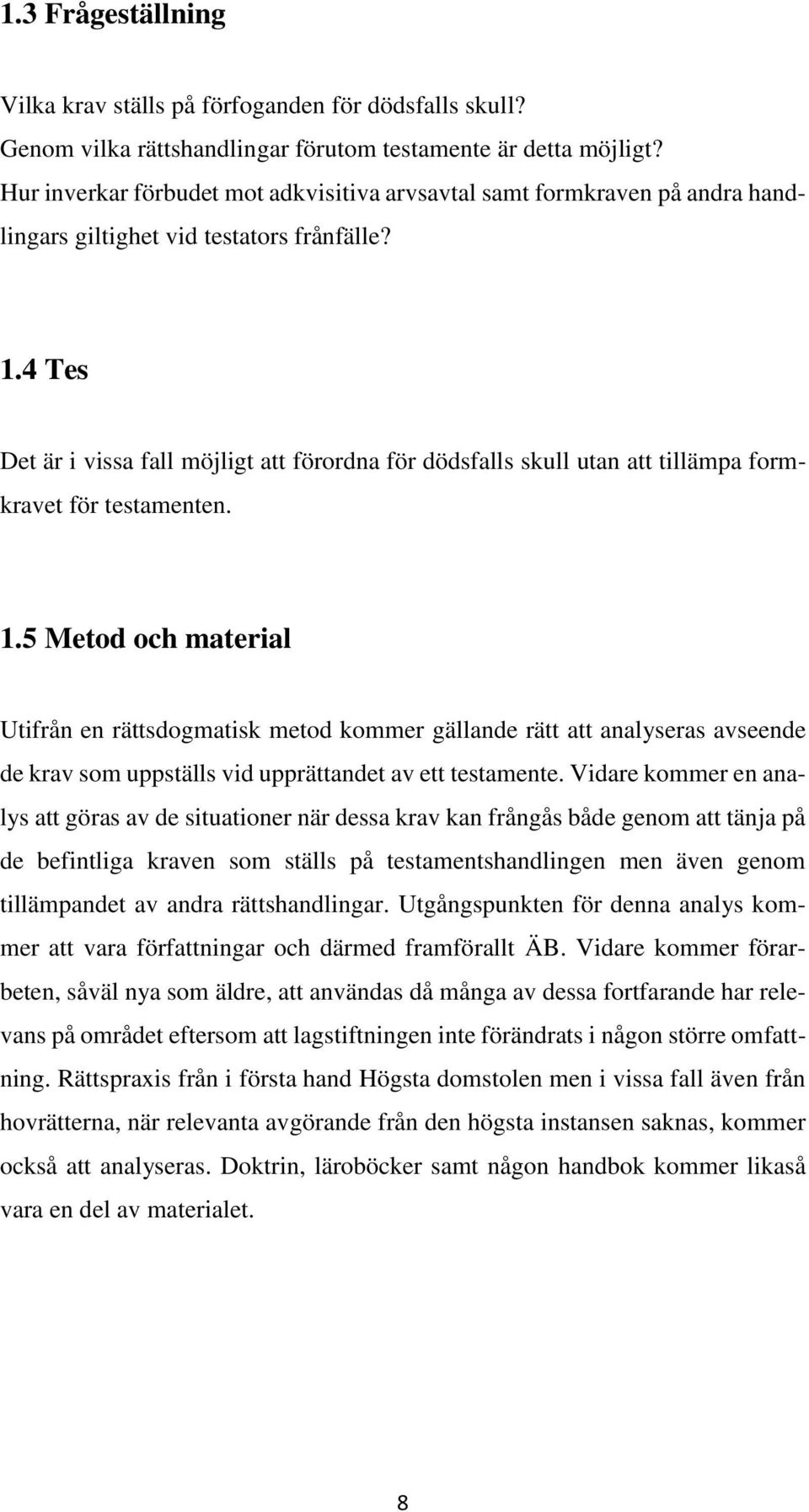 1.3 Frågeställning

Vilka krav ställs på förfoganden för dödsfalls skull?
Genom vilka rättshandlingar förutom testamente är detta möjligt?
Hur inverkar förbudet mot adkvisitiva arvsavtal samt formkraven på andra handlingars giltighet vid testators frånfälle?

1.4 Tes

Det är i vissa fall möjligt att förordna för dödsfalls skull utan att tillämpa formkravet för testamenten.

1.5 Metod och material

Utifrån en rättsdogmatisk metod kommer gällande rätt att analyseras avseende de krav som uppställs vid upprättandet av ett testamente. Vidare kommer en analys att göras av de situationer när dessa krav kan frångås både genom att tänja på de befintliga kraven som ställs på testamentshandlingen men även genom tillämpandet av andra rättshandlingar. Utgångspunkten för denna analys kommer att vara författningar och därmed framförallt ÄB. Vidare kommer förarbeten, såväl nya som äldre, att användas då många av dessa fortfarande har relevans på området eftersom att lagstiftningen inte förändrats i någon större omfattning. Rättspraxis från i första hand Högsta domstolen men i vissa fall även från hovrätterna, när relevanta avgörande från den högsta instansen saknas, kommer också att analyseras. Doktrin, läroböcker samt någon handbok kommer likaså vara en del av materialet.

8